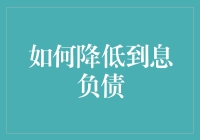 如何降低到息负债